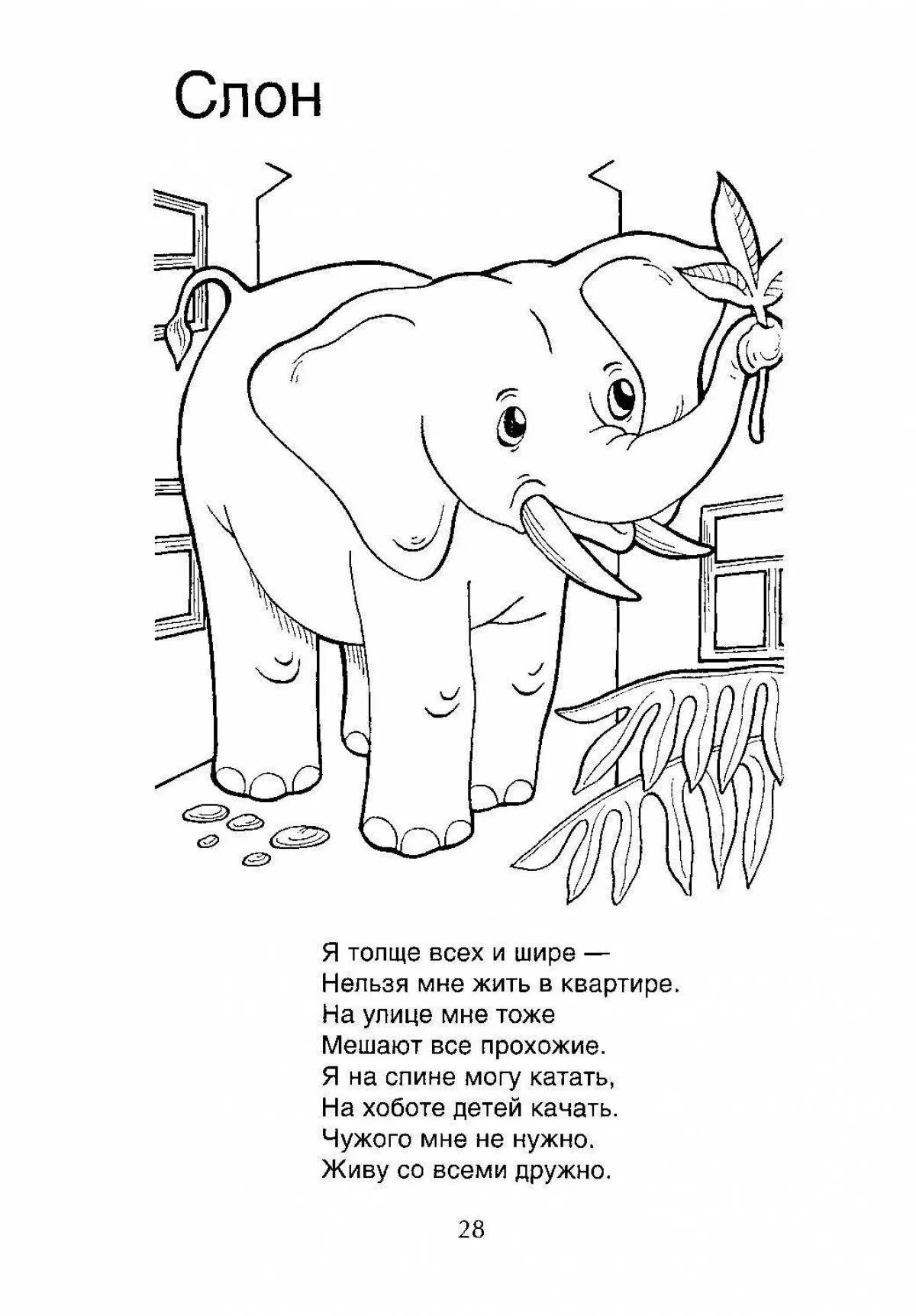 Слон

Я толще всех и шире —
Нельзя мне жить в квартире.
На улице мне тоже
Мешают все прохожие.
Я на спине могу катать,
На хоботе детей качать.
Чужого мне не нужно.
Живу со всеми дружно.

28